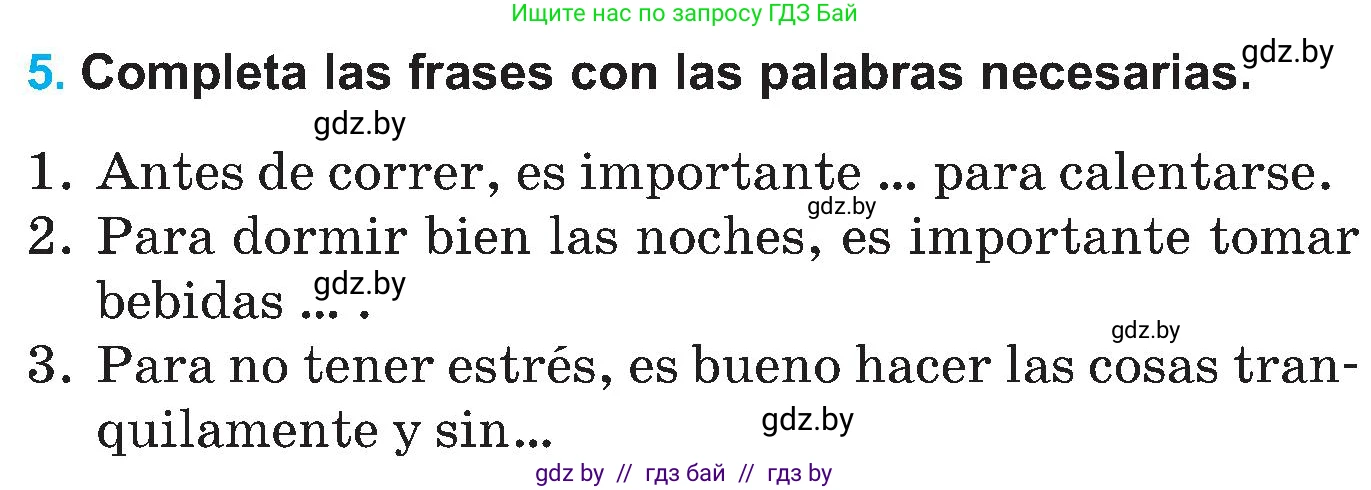 Ищите нас по запросу ГДЗ Бай

5. Completa las frases con las palabras necesarias. gdz.by

gdz.by

1. Antes de correr, es importante ... para calentarse.

gdz.by

2. Para dormir bien las noches, es importante tomar bebidas ... .

gdz.by

gdz.by

3. Para no tener estrés, es bueno hacer las cosas tranquilamente y sin...

gdz.by

gdz by // гдз бай // гдз by